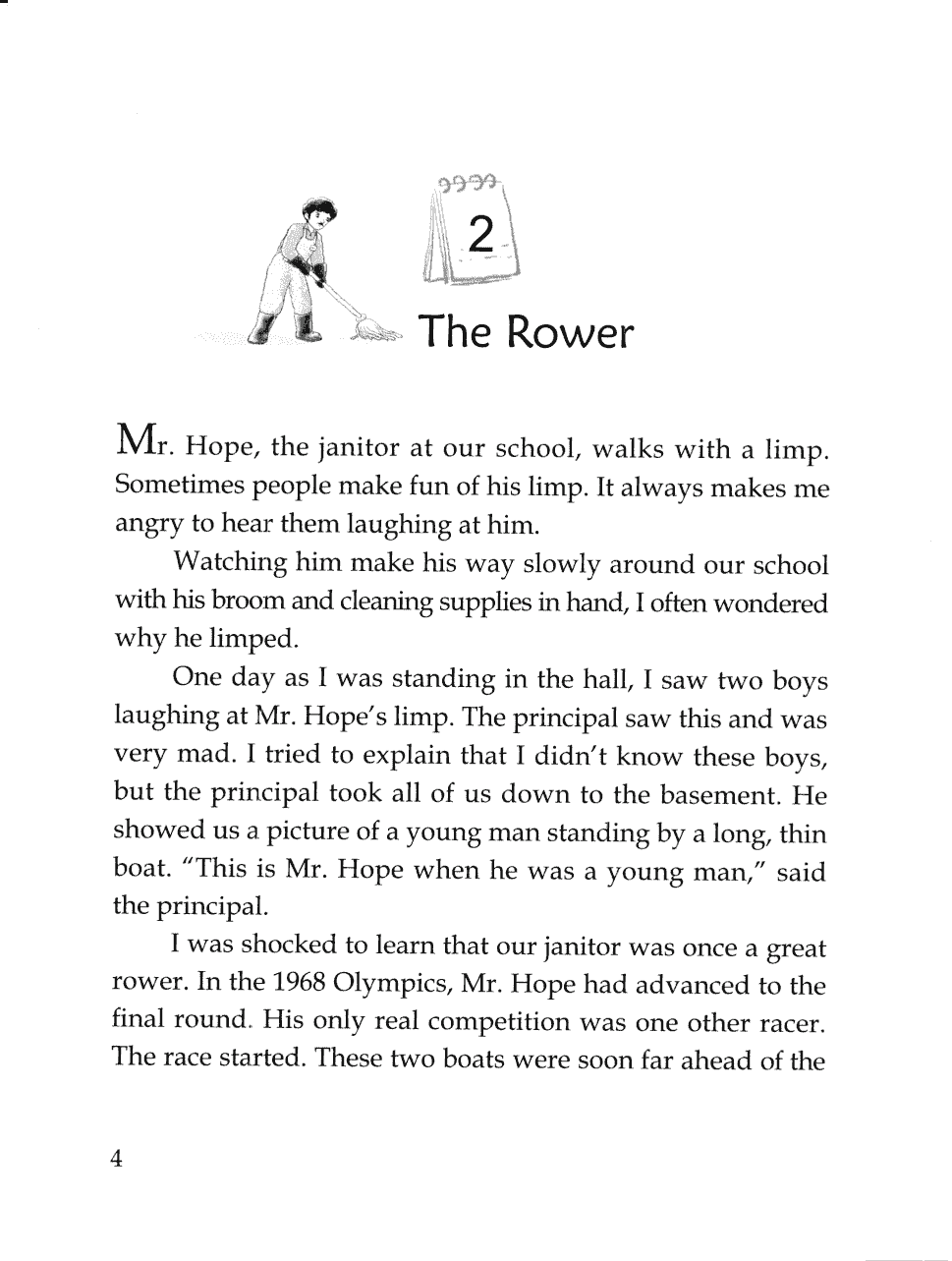 2

The Rower

Mr. Hope, the janitor at our school, walks with a limp. Sometimes people make fun of his limp. It always makes me angry to hear them laughing at him.

Watching him make his way slowly around our school with his broom and cleaning supplies in hand, I often wondered why he limped.

One day as I was standing in the hall, I saw two boys laughing at Mr. Hope's limp. The principal saw this and was very mad. I tried to explain that I didn't know these boys, but the principal took all of us down to the basement. He showed us a picture of a young man standing by a long, thin boat. "This is Mr. Hope when he was a young man," said the principal.

I was shocked to learn that our janitor was once a great rower. In the 1968 Olympics, Mr. Hope had advanced to the final round. His only real competition was one other racer. The race started. These two boats were soon far ahead of the

4